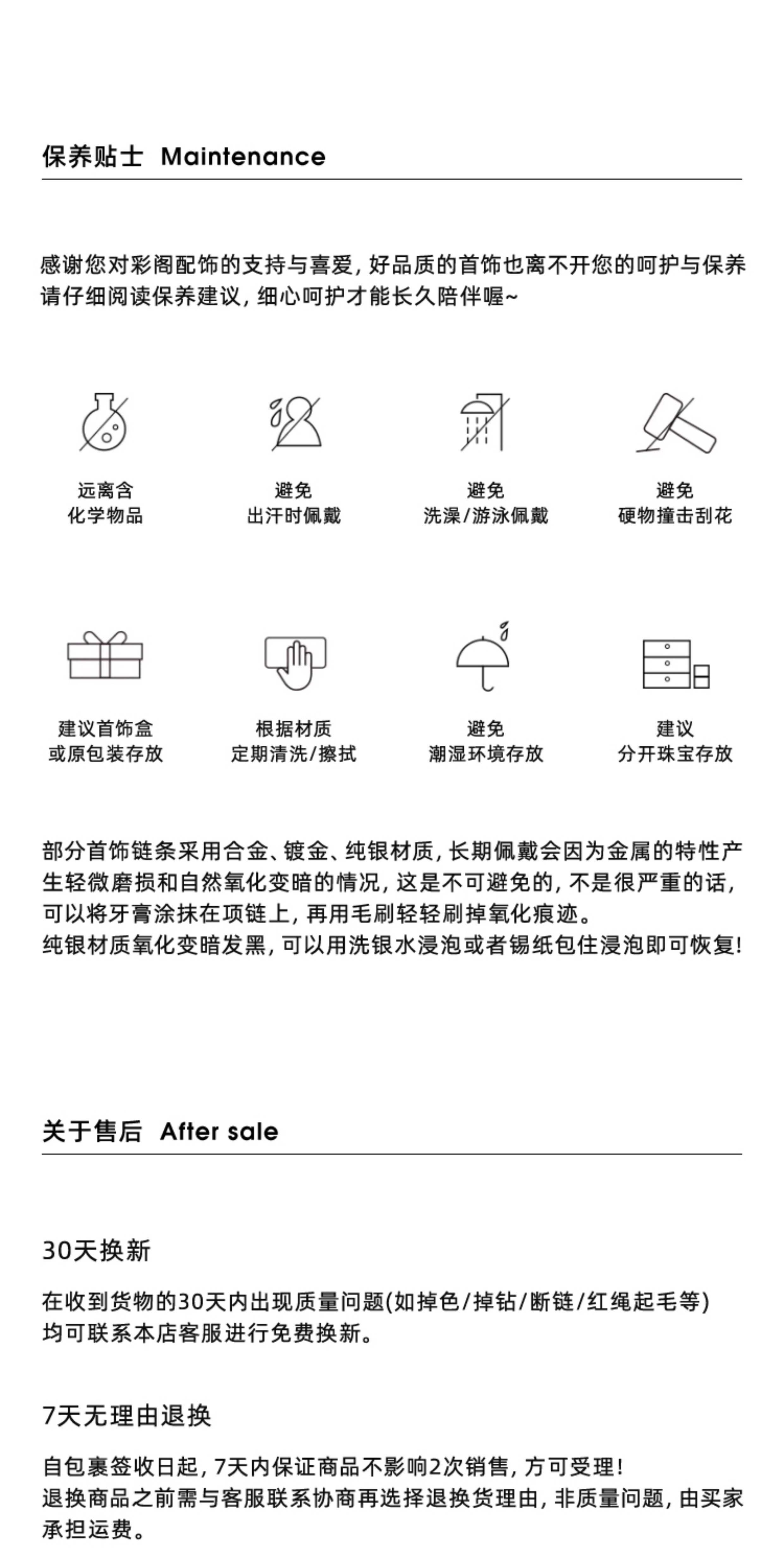 保养贴士 Maintenance

感谢您对彩阁配饰的支持与喜爱，好品质的首饰也离不开您的呵护与保养
请仔细阅读保养建议，细心呵护才能长久陪伴喔~

远离含
化学物品

避免
出汗时佩戴

避免
洗澡/游泳佩戴

避免
硬物撞击刮花

建议首饰盒
或原包装存放

根据材质
定期清洗/擦拭

避免
潮湿环境存放

建议
分开珠宝存放

部分首饰链条采用合金、镀金、纯银材质，长期佩戴会因为金属的特性产生轻微磨损和自然氧化变暗的情况，这是不可避免的，不是很严重的话，可以将牙膏涂抹在项链上，再用毛刷轻轻刷掉氧化痕迹。
纯银材质氧化变暗发黑，可以用洗银水浸泡或者锡纸包住浸泡即可恢复！

关于售后 After sale

30天换新

在收到货物的30天内出现质量问题(如掉色/掉钻/断链/红绳起毛等)
均可联系本店客服进行免费换新。

7天无理由退换

自包裹签收日起，7天内保证商品不影响2次销售，方可受理！
退换商品之前需与客服联系协商再选择退换货理由，非质量问题，由买家承担运费。